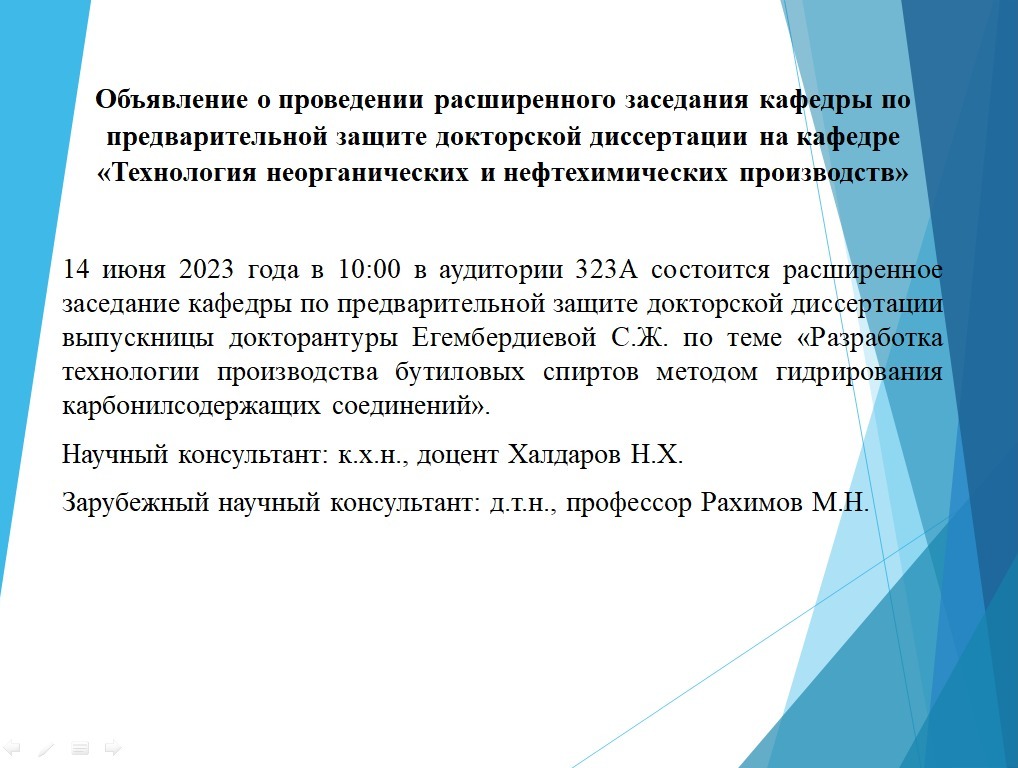 Объявление о проведении расширенного заседания кафедры по предварительной защите докторской диссертации на кафедре «Технология неорганических и нефтехимических производств»

14 июня 2023 года в 10:00 в аудитории 323А состоится расширенное заседание кафедры по предварительной защите докторской диссертации выпускницы докторантуры Егембердиевой С.Ж. по теме «Разработка технологии производства бутиловых спиртов методом гидрирования карбонилсодержащих соединений».

Научный консультант: к.х.н., доцент Халдаров Н.Х.

Зарубежный научный консультант: д.т.н., профессор Рахимов М.Н.